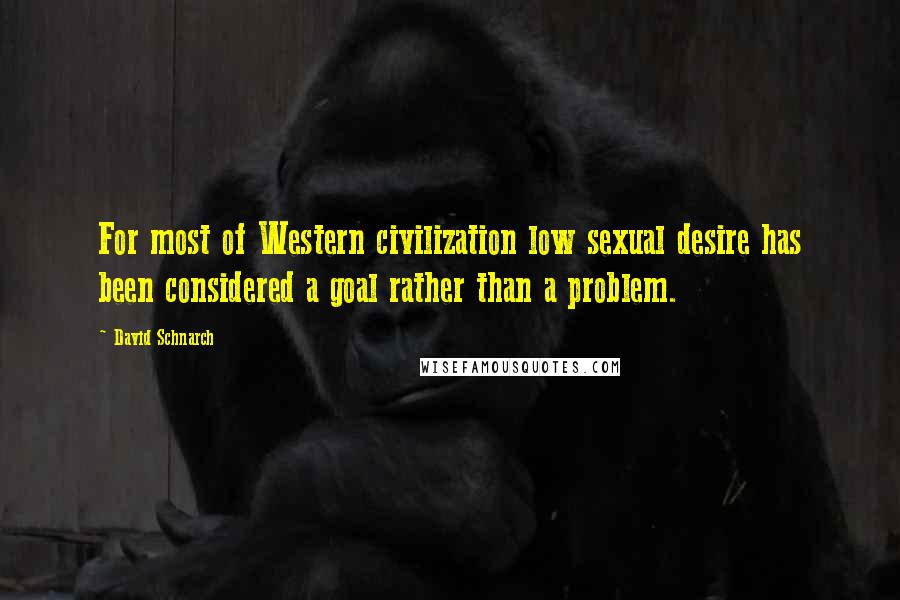 For most of Western civilization low sexual desire has been considered a goal rather than a problem.

~ David Schnarch

WISEFAMOUSQUOTES.COM